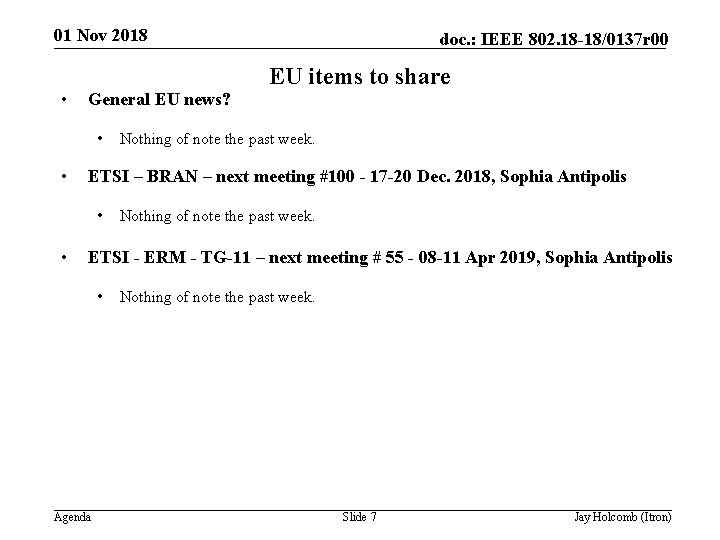 01 Nov 2018

doc.: IEEE 802.18-18/0137r00

EU items to share

• General EU news?

• Nothing of note the past week.

• ETSI – BRAN – next meeting #100 - 17-20 Dec. 2018, Sophia Antipolis

• Nothing of note the past week.

• ETSI - ERM - TG-11 – next meeting # 55 - 08-11 Apr 2019, Sophia Antipolis

• Nothing of note the past week.

Agenda

Slide 7

Jay Holcomb (Itron)